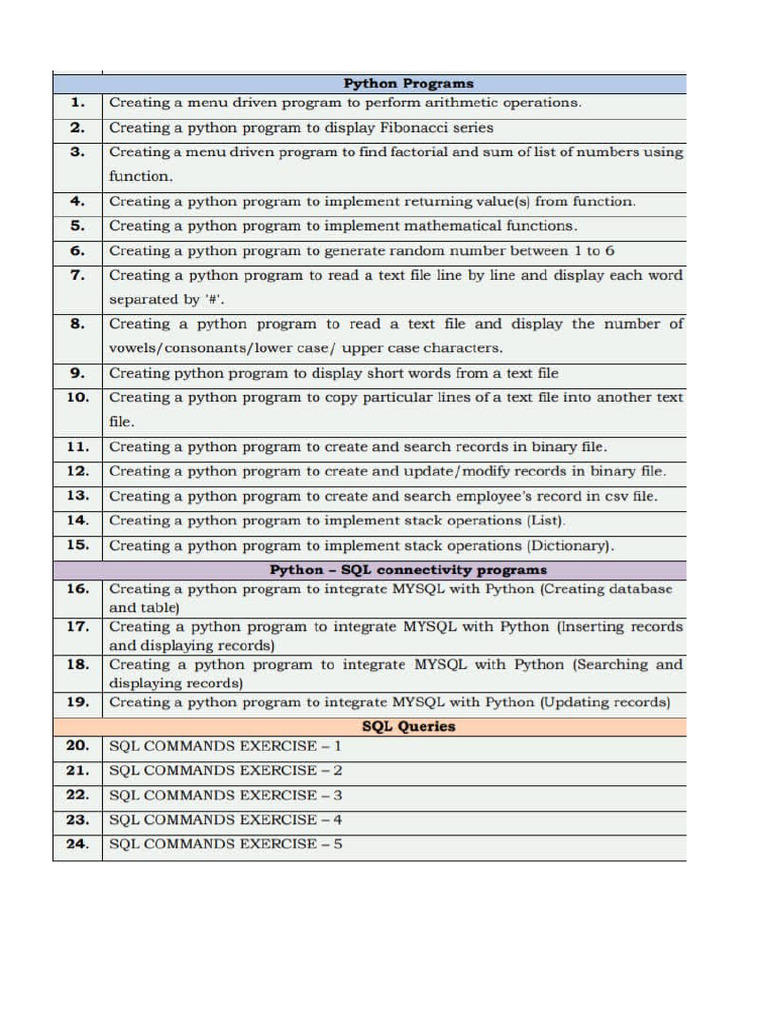 | | Python Programs |
|---|---|
| 1. | Creating a menu driven program to perform arithmetic operations. |
| 2. | Creating a python program to display Fibonacci series |
| 3. | Creating a menu driven program to find factorial and sum of list of numbers using function. |
| 4. | Creating a python program to implement returning value(s) from function. |
| 5. | Creating a python program to implement mathematical functions. |
| 6. | Creating a python program to generate random number between 1 to 6 |
| 7. | Creating a python program to read a text file line by line and display each word separated by '#'. |
| 8. | Creating a python program to read a text file and display the number of vowels/consonants/lower case/ upper case characters. |
| 9. | Creating python program to display short words from a text file |
| 10. | Creating a python program to copy particular lines of a text file into another text file. |
| 11. | Creating a python program to create and search records in binary file. |
| 12. | Creating a python program to create and update/modify records in binary file. |
| 13. | Creating a python program to create and search employee's record in csv file. |
| 14. | Creating a python program to implement stack operations (List). |
| 15. | Creating a python program to implement stack operations (Dictionary). |
| | Python – SQL connectivity programs |
| 16. | Creating a python program to integrate MYSQL with Python (Creating database and table) |
| 17. | Creating a python program to integrate MYSQL with Python (Inserting records and displaying records) |
| 18. | Creating a python program to integrate MYSQL with Python (Searching and displaying records) |
| 19. | Creating a python program to integrate MYSQL with Python (Updating records) |
| | SQL Queries |
| 20. | SQL COMMANDS EXERCISE – 1 |
| 21. | SQL COMMANDS EXERCISE – 2 |
| 22. | SQL COMMANDS EXERCISE – 3 |
| 23. | SQL COMMANDS EXERCISE – 4 |
| 24. | SQL COMMANDS EXERCISE – 5 |